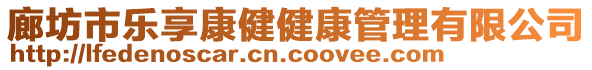 廊坊市乐享康健健康管理有限公司
http://lfedenoscar.cn.coovee.com